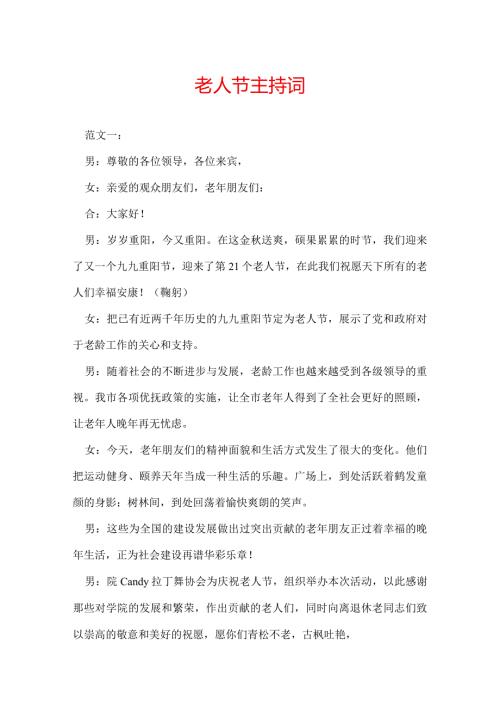 老人节主持词

范文一：

男：尊敬的各位领导，各位来宾，

女：亲爱的观众朋友们，老年朋友们：

合：大家好！

男：岁岁重阳，今又重阳。在这金秋送爽，硕果累累的时节，我们迎来了又一个九九重阳节，迎来了第21个老人节，在此我们祝愿天下所有的老人们幸福安康！（鞠躬）

女：把已有近两千年历史的九九重阳节定为老人节，展示了党和政府对于老龄工作的关心和支持。

男：随着社会的不断进步与发展，老龄工作也越来越受到各级领导的重视。我市各项优抚政策的实施，让全市老年人得到了全社会更好的照顾，让老年人晚年再无忧虑。

女：今天，老年朋友们的精神面貌和生活方式发生了很大的变化。他们把运动健身、颐养天年当成一种生活的乐趣。广场上，到处活跃着鹤发童颜的身影；树林间，到处回荡着愉快爽朗的笑声。

男：这些为全国的建设发展做出过突出贡献的老年朋友正过着幸福的晚年生活，正为社会建设再谱华彩乐章！

男：院Candy拉丁舞协会为庆祝老人节，组织举办本次活动，以此感谢那些对学院的发展和繁荣，作出贡献的老人们，同时向离退休老同志们致以崇高的敬意和美好的祝愿，愿你们青松不老，古枫吐艳，